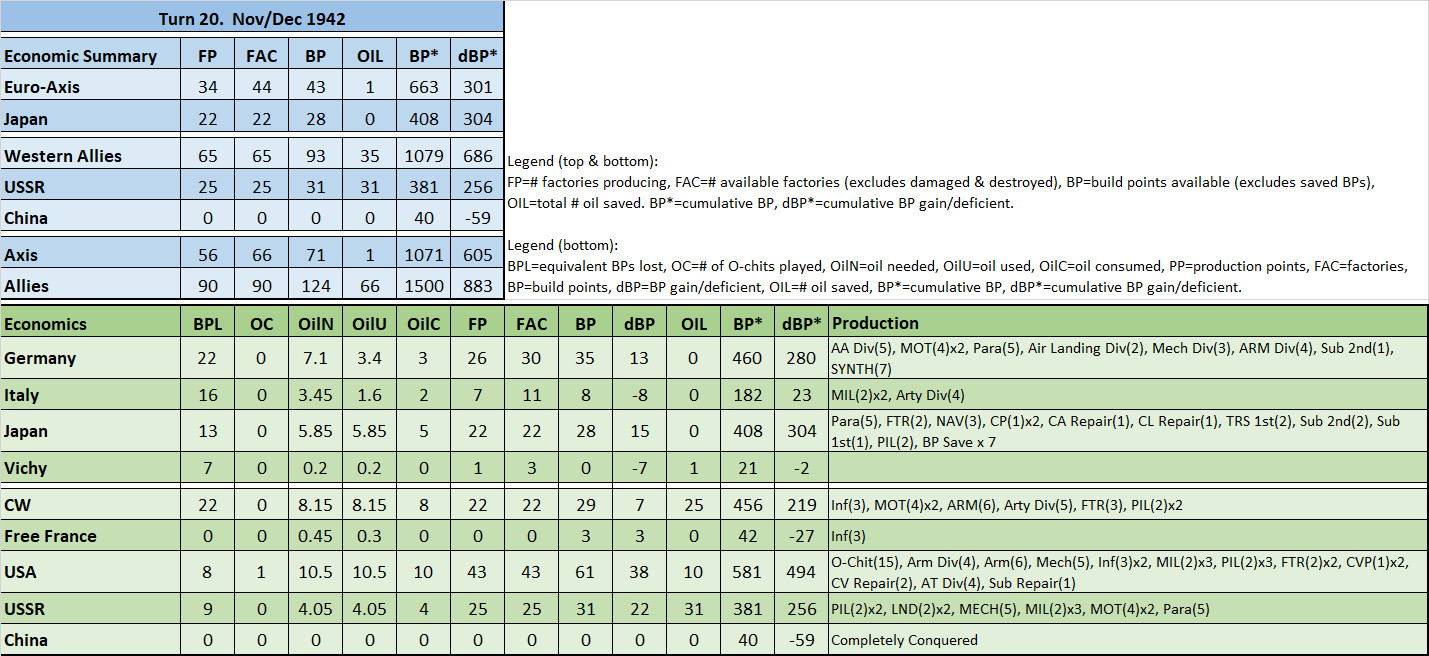 Turn 20. Nov/Dec 1942

| Economic Summary | FP | FAC | BP | OIL | BP* | dBP* |
|---|---|---|---|---|---|---|
| Euro-Axis | 34 | 44 | 43 | 1 | 663 | 301 |
| Japan | 22 | 22 | 28 | 0 | 408 | 304 |
| Western Allies | 65 | 65 | 93 | 35 | 1079 | 686 |
| USSR | 25 | 25 | 31 | 31 | 381 | 256 |
| China | 0 | 0 | 0 | 0 | 40 | -59 |
| Axis | 56 | 66 | 71 | 1 | 1071 | 605 |
| Allies | 90 | 90 | 124 | 66 | 1500 | 883 |

Legend (top & bottom):
FP=# factories producing, FAC=# available factories (excludes damaged & destroyed), BP=build points available (excludes saved BPs), OIL=total # oil saved. BP*=cumulative BP, dBP*=cumulative BP gain/deficient.

Legend (bottom):
BPL=equivalent BPs lost, OC=# of O-chits played, OilN=oil needed, OilU=oil used, OilC=oil consumed, PP=production points, FAC=factories, BP=build points, dBP=BP gain/deficient, OIL=# oil saved, BP*=cumulative BP, dBP*=cumulative BP gain/deficient.

| Economics | BPL | OC | OilN | OilU | OilC | FP | FAC | BP | dBP | OIL | BP* | dBP* | Production |
|---|---|---|---|---|---|---|---|---|---|---|---|---|---|
| Germany | 22 | 0 | 7.1 | 3.4 | 3 | 26 | 30 | 35 | 13 | 0 | 460 | 280 | AA Div(5), MOT(4)x2, Para(5), Air Landing Div(2), Mech Div(3), ARM Div(4), Sub 2nd(1), SYNTH(7) |
| Italy | 16 | 0 | 3.45 | 1.6 | 2 | 7 | 11 | 8 | -8 | 0 | 182 | 23 | MIL(2)x2, Arty Div(4) |
| Japan | 13 | 0 | 5.85 | 5.85 | 5 | 22 | 22 | 28 | 15 | 0 | 408 | 304 | Para(5), FTR(2), NAV(3), CP(1)x2, CA Repair(1), CL Repair(1), TRS 1st(2), Sub 2nd(2), Sub 1st(1), PIL(2), BP Save x 7 |
| Vichy | 7 | 0 | 0.2 | 0.2 | 0 | 1 | 3 | 0 | -7 | 1 | 21 | -2 | |
| CW | 22 | 0 | 8.15 | 8.15 | 8 | 22 | 22 | 29 | 7 | 25 | 456 | 219 | Inf(3), MOT(4)x2, ARM(6), Arty Div(5), FTR(3), PIL(2)x2 |
| Free France | 0 | 0 | 0.45 | 0.3 | 0 | 0 | 0 | 3 | 3 | 0 | 42 | -27 | Inf(3) |
| USA | 8 | 1 | 10.5 | 10.5 | 10 | 43 | 43 | 61 | 38 | 10 | 581 | 494 | O-Chit(15), Arm Div(4), Arm(6), Mech(5), Inf(3)x2, MIL(2)x3, PIL(2)x3, FTR(2)x2, CVP(1)x2, CV Repair(2), AT Div(4), Sub Repair(1) |
| USSR | 9 | 0 | 4.05 | 4.05 | 4 | 25 | 25 | 31 | 22 | 31 | 381 | 256 | PIL(2)x2, LND(2)x2, MECH(5), MIL(2)x3, MOT(4)x2, Para(5) |
| China | 0 | 0 | 0 | 0 | 0 | 0 | 0 | 0 | 0 | 0 | 40 | -59 | Completely Conquered |